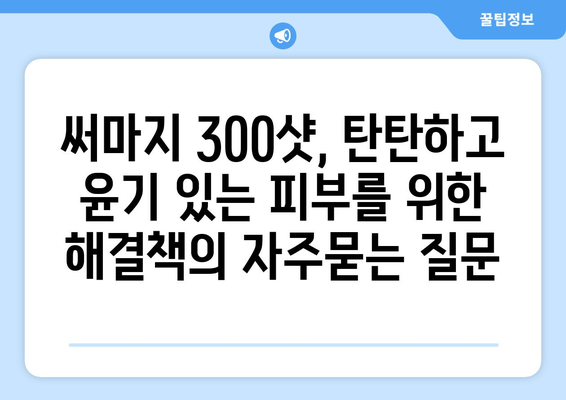 꿀팁정보

써마지 300샷, 탄탄하고 윤기 있는 피부를 위한 해결책의 자주묻는 질문